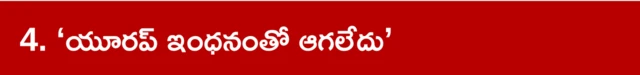 4. ‘యూరప్ ఇంధనంతో ఆగలేదు’